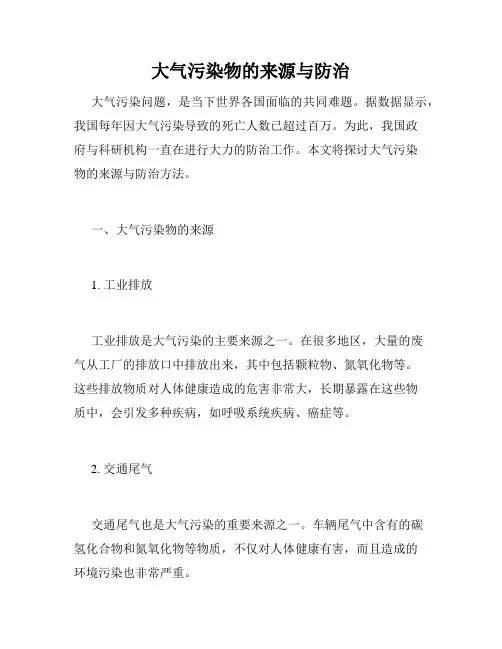 大气污染物的来源与防治

大气污染问题，是当下世界各国面临的共同难题。据数据显示，我国每年因大气污染导致的死亡人数已超过百万。为此，我国政府与科研机构一直在进行大力的防治工作。本文将探讨大气污染物的来源与防治方法。

一、大气污染物的来源

1. 工业排放

工业排放是大气污染的主要来源之一。在很多地区，大量的废气从工厂的排放口中排放出来，其中包括颗粒物、氮氧化物等。这些排放物质对人体健康造成的危害非常大，长期暴露在这些物质中，会引发多种疾病，如呼吸系统疾病、癌症等。

2. 交通尾气

交通尾气也是大气污染的重要来源之一。车辆尾气中含有的碳氢化合物和氮氧化物等物质，不仅对人体健康有害，而且造成的环境污染也非常严重。